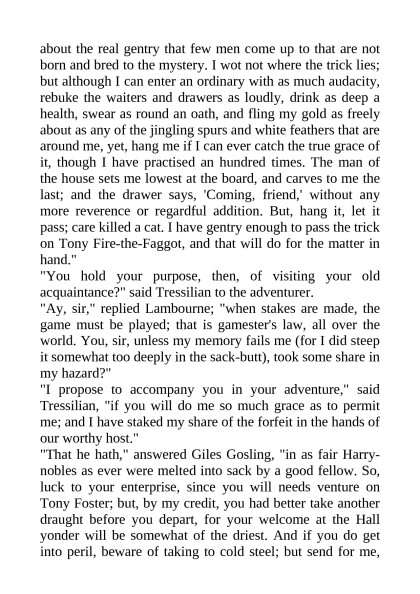 about the real gentry that few men come up to that are not born and bred to the mystery. I wot not where the trick lies; but although I can enter an ordinary with as much audacity, rebuke the waiters and drawers as loudly, drink as deep a health, swear as round an oath, and fling my gold as freely about as any of the jingling spurs and white feathers that are around me, yet, hang me if I can ever catch the true grace of it, though I have practised an hundred times. The man of the house sets me lowest at the board, and carves to me the last; and the drawer says, 'Coming, friend,' without any more reverence or regardful addition. But, hang it, let it pass; care killed a cat. I have gentry enough to pass the trick on Tony Fire-the-Faggot, and that will do for the matter in hand."
"You hold your purpose, then, of visiting your old acquaintance?" said Tressilian to the adventurer.
"Ay, sir," replied Lambourne; "when stakes are made, the game must be played; that is gamester's law, all over the world. You, sir, unless my memory fails me (for I did steep it somewhat too deeply in the sack-butt), took some share in my hazard?"
"I propose to accompany you in your adventure," said Tressilian, "if you will do me so much grace as to permit me; and I have staked my share of the forfeit in the hands of our worthy host."
"That he hath," answered Giles Gosling, "in as fair Harry-nobles as ever were melted into sack by a good fellow. So, luck to your enterprise, since you will needs venture on Tony Foster; but, by my credit, you had better take another draught before you depart, for your welcome at the Hall yonder will be somewhat of the driest. And if you do get into peril, beware of taking to cold steel; but send for me,